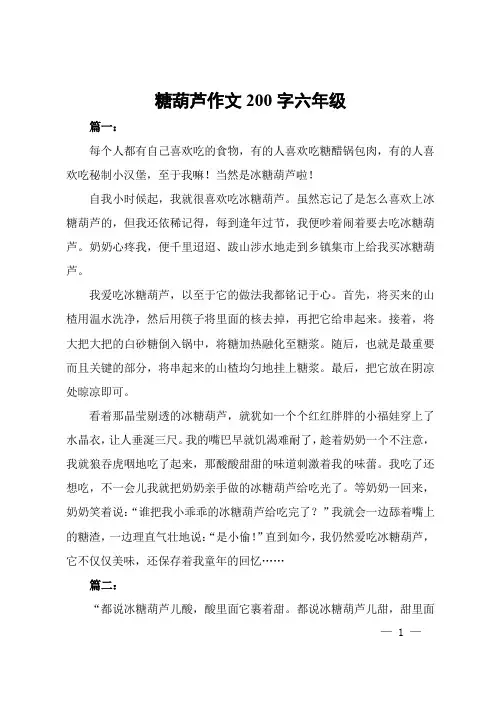 糖葫芦作文 200 字六年级

篇一：

每个人都有自己喜欢吃的食物，有的人喜欢吃糖醋锅包肉，有的人喜欢吃秘制小汉堡，至于我嘛！当然是冰糖葫芦啦！

自我小时候起，我就很喜欢吃冰糖葫芦。虽然忘记了是怎么喜欢上冰糖葫芦的，但我还依稀记得，每到逢年过节，我便吵着闹着要去吃冰糖葫芦。奶奶心疼我，便千里迢迢、跋山涉水地走到乡镇集市上给我买冰糖葫芦。

我爱吃冰糖葫芦，以至于它的做法我都铭记于心。首先，将买来的山楂用温水洗净，然后用筷子将里面的核去掉，再把它给串起来。接着，将大把大把的白砂糖倒入锅中，将糖加热融化至糖浆。随后，也就是最重要而且关键的部分，将串起来的山楂均匀地挂上糖浆。最后，把它放在阴凉处晾凉即可。

看着那晶莹剔透的冰糖葫芦，就犹如一个个红红胖胖的小福娃穿上了水晶衣，让人垂涎三尺。我的嘴巴早就饥渴难耐了，趁着奶奶一个不注意，我就狼吞虎咽地吃了起来，那酸酸甜甜的味道刺激着我的味蕾。我吃了还想吃，不一会儿我就把奶奶亲手做的冰糖葫芦给吃光了。等奶奶一回来，奶奶笑着说："谁把我小乖乖的冰糖葫芦给吃完了？"我就会一边舔着嘴上的糖渣，一边理直气壮地说："是小偷！"直到如今，我仍然爱吃冰糖葫芦，它不仅仅美味，还保存着我童年的回忆……

篇二：

"都说冰糖葫芦儿酸，酸里面它裹着甜。都说冰糖葫芦儿甜，甜里面

— 1 —